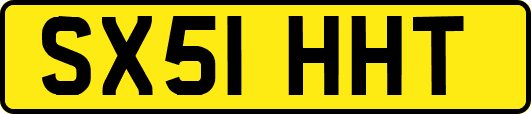 SX51 HHT